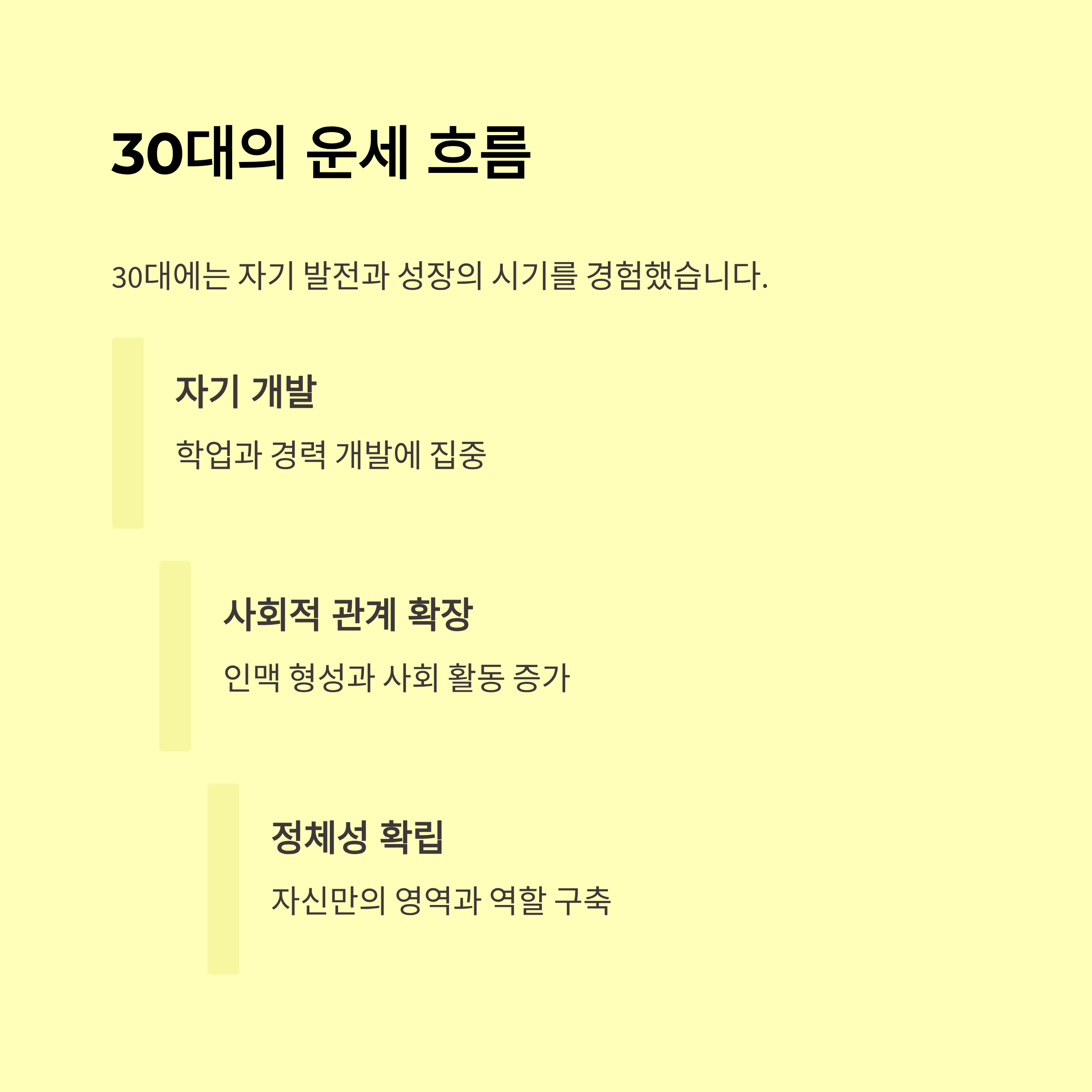 30대의 운세 흐름

30대에는 자기 발전과 성장의 시기를 경험했습니다.

자기 개발

학업과 경력 개발에 집중

사회적 관계 확장

인맥 형성과 사회 활동 증가

정체성 확립

자신만의 영역과 역할 구축